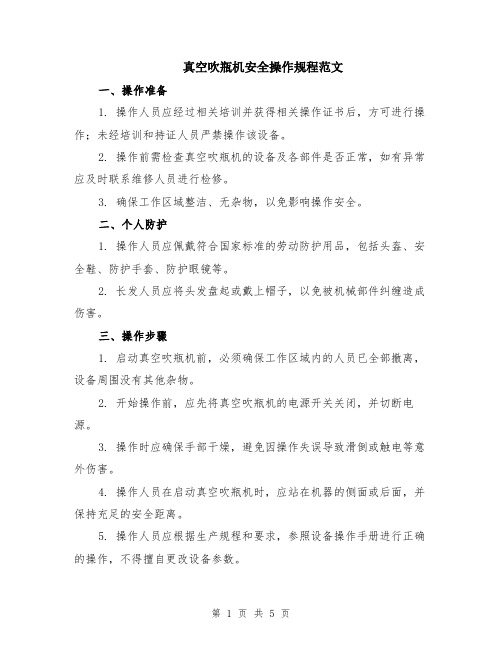 真空吹瓶机安全操作规程范文

一、操作准备

1. 操作人员应经过相关培训并获得相关操作证书后，方可进行操作；未经培训和持证人员严禁操作该设备。

2. 操作前需检查真空吹瓶机的设备及各部件是否正常，如有异常应及时联系维修人员进行检修。

3. 确保工作区域整洁、无杂物，以免影响操作安全。

二、个人防护

1. 操作人员应佩戴符合国家标准的劳动防护用品，包括头盔、安全鞋、防护手套、防护眼镜等。

2. 长发人员应将头发盘起或戴上帽子，以免被机械部件纠缠造成伤害。

三、操作步骤

1. 启动真空吹瓶机前，必须确保工作区域内的人员已全部撤离，设备周围没有其他杂物。

2. 开始操作前，应先将真空吹瓶机的电源开关关闭，并切断电源。

3. 操作时应确保手部干燥，避免因操作失误导致滑倒或触电等意外伤害。

4. 操作人员在启动真空吹瓶机时，应站在机器的侧面或后面，并保持充足的安全距离。

5. 操作人员应根据生产规程和要求，参照设备操作手册进行正确的操作，不得擅自更改设备参数。

第 1 页 共 5 页